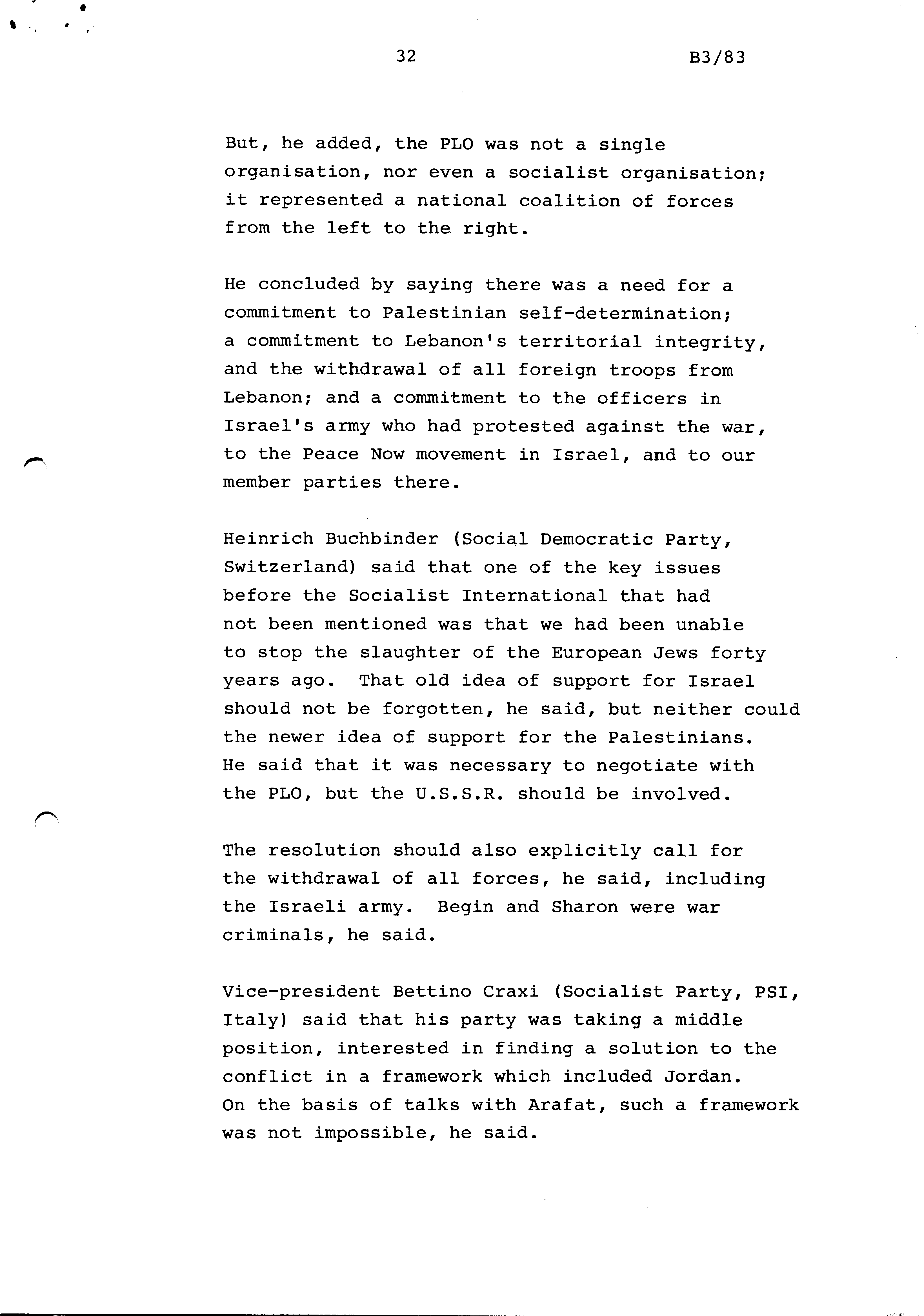 32

B3/83

But, he added, the PLO was not a single organisation, nor even a socialist organisation; it represented a national coalition of forces from the left to the right.

He concluded by saying there was a need for a commitment to Palestinian self-determination; a commitment to Lebanon's territorial integrity, and the withdrawal of all foreign troops from Lebanon; and a commitment to the officers in Israel's army who had protested against the war, to the Peace Now movement in Israel, and to our member parties there.

Heinrich Buchbinder (Social Democratic Party, Switzerland) said that one of the key issues before the Socialist International that had not been mentioned was that we had been unable to stop the slaughter of the European Jews forty years ago. That old idea of support for Israel should not be forgotten, he said, but neither could the newer idea of support for the Palestinians. He said that it was necessary to negotiate with the PLO, but the U.S.S.R. should be involved.

The resolution should also explicitly call for the withdrawal of all forces, he said, including the Israeli army. Begin and Sharon were war criminals, he said.

Vice-president Bettino Craxi (Socialist Party, PSI, Italy) said that his party was taking a middle position, interested in finding a solution to the conflict in a framework which included Jordan. On the basis of talks with Arafat, such a framework was not impossible, he said.